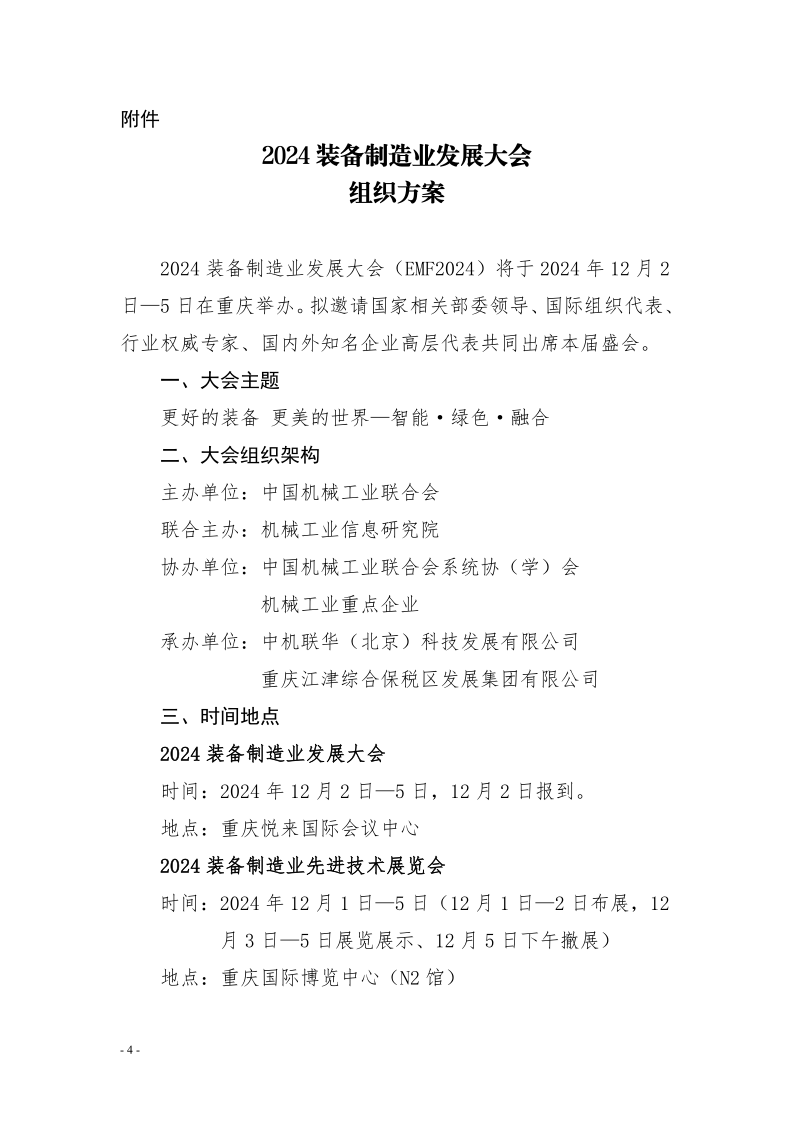 附件

2024 装备制造业发展大会
组织方案

2024 装备制造业发展大会（EMF2024）将于 2024 年 12 月 2 日—5 日在重庆举办。拟邀请国家相关部委领导、国际组织代表、行业权威专家、国内外知名企业高层代表共同出席本届盛会。

一、大会主题

更好的装备 更美的世界—智能·绿色·融合

二、大会组织架构

主办单位：中国机械工业联合会

联合主办：机械工业信息研究院

协办单位：中国机械工业联合会系统协（学）会
机械工业重点企业

承办单位：中机联华（北京）科技发展有限公司
重庆江津综合保税区发展集团有限公司

三、时间地点

2024 装备制造业发展大会

时间：2024 年 12 月 2 日—5 日，12 月 2 日报到。

地点：重庆悦来国际会议中心

2024 装备制造业先进技术展览会

时间：2024 年 12 月 1 日—5 日（12 月 1 日—2 日布展，12 月 3 日—5 日展览展示、12 月 5 日下午撤展）

地点：重庆国际博览中心（N2 馆）

- 4 -